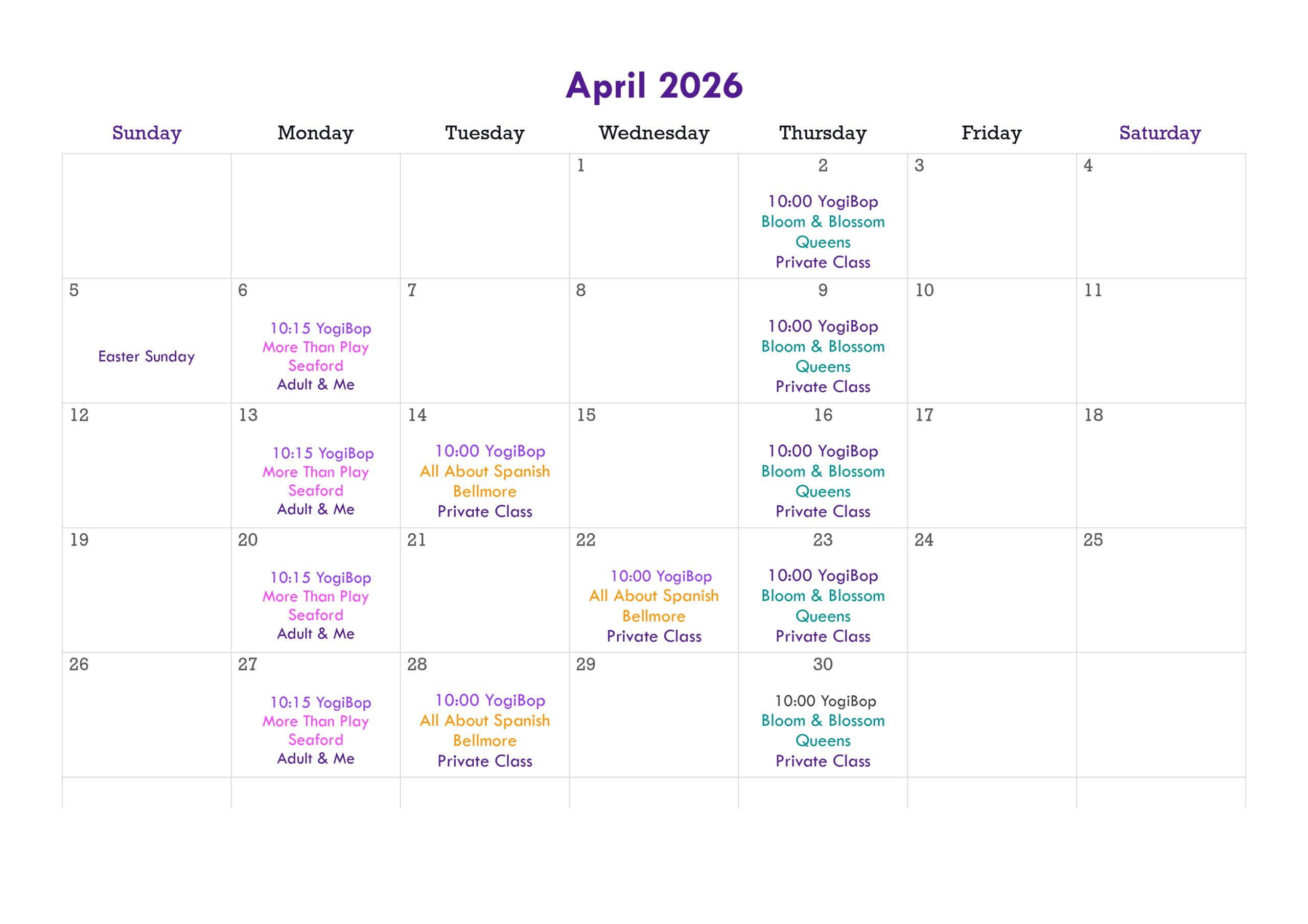 April 2026

| Sunday | Monday | Tuesday | Wednesday | Thursday | Friday | Saturday |
|---|---|---|---|---|---|---|
| | | | 1 | 2 10:00 YogiBop Bloom & Blossom Queens Private Class | 3 | 4 |
| 5 Easter Sunday | 6 10:15 YogiBop More Than Play Seaford Adult & Me | 7 | 8 | 9 10:00 YogiBop Bloom & Blossom Queens Private Class | 10 | 11 |
| 12 | 13 10:15 YogiBop More Than Play Seaford Adult & Me | 14 10:00 YogiBop All About Spanish Bellmore Private Class | 15 | 16 10:00 YogiBop Bloom & Blossom Queens Private Class | 17 | 18 |
| 19 | 20 10:15 YogiBop More Than Play Seaford Adult & Me | 21 | 22 10:00 YogiBop All About Spanish Bellmore Private Class | 23 10:00 YogiBop Bloom & Blossom Queens Private Class | 24 | 25 |
| 26 | 27 10:15 YogiBop More Than Play Seaford Adult & Me | 28 10:00 YogiBop All About Spanish Bellmore Private Class | 29 | 30 10:00 YogiBop Bloom & Blossom Queens Private Class | | |